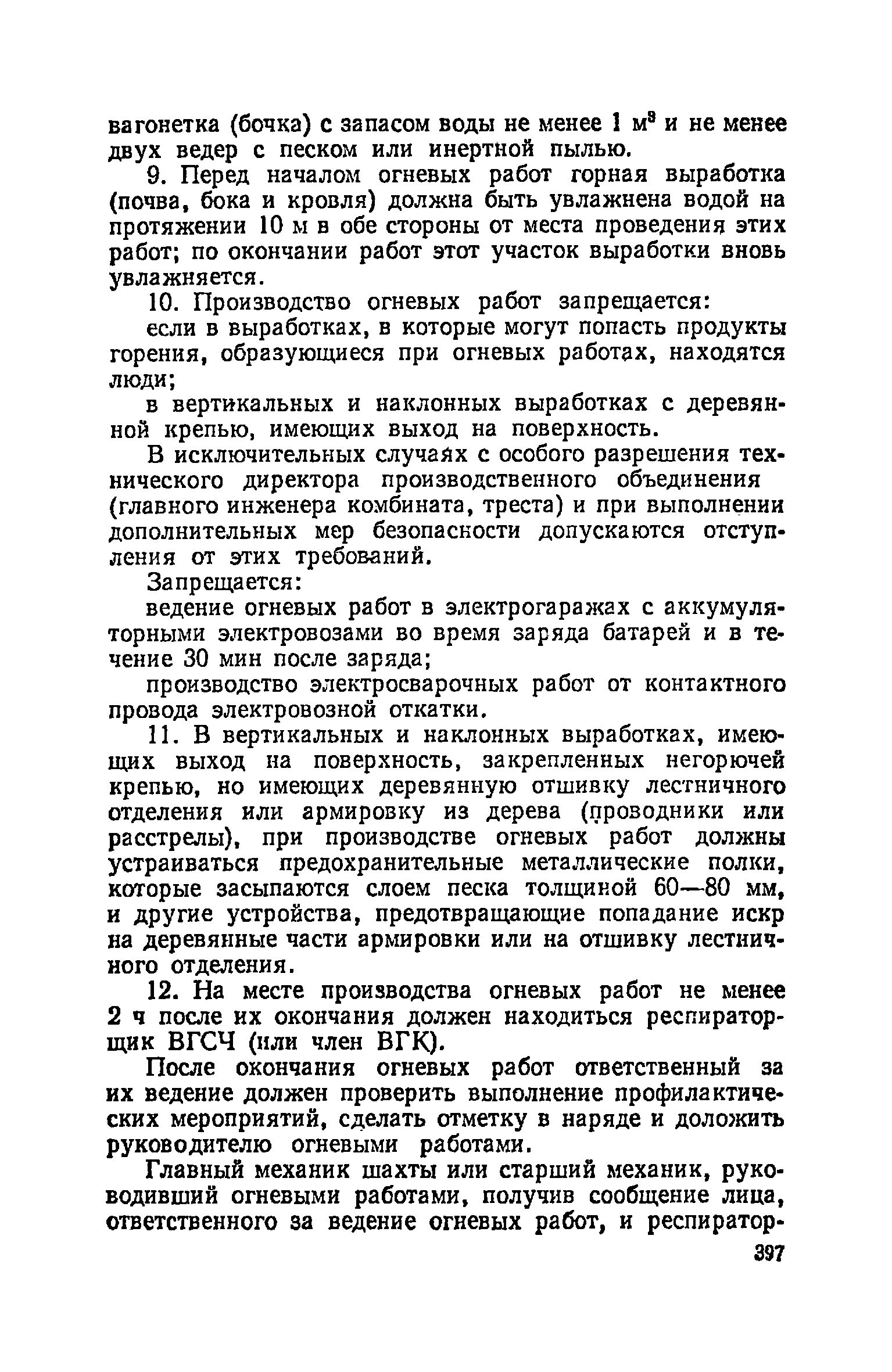 вагонетка (бочка) с запасом воды не менее 1 $м^3$ и не менее двух ведер с песком или инертной пылью.

9. Перед началом огневых работ горная выработка (почва, бока и кровля) должна быть увлажнена водой на протяжении 10 м в обе стороны от места проведения этих работ; по окончании работ этот участок выработки вновь увлажняется.

10. Производство огневых работ запрещается:

если в выработках, в которые могут попасть продукты горения, образующиеся при огневых работах, находятся люди;

в вертикальных и наклонных выработках с деревянной крепью, имеющих выход на поверхность.

В исключительных случаях с особого разрешения технического директора производственного объединения (главного инженера комбината, треста) и при выполнении дополнительных мер безопасности допускаются отступления от этих требований.

Запрещается:

ведение огневых работ в электрогаражах с аккумуляторными электровозами во время заряда батарей и в течение 30 мин после заряда;

производство электросварочных работ от контактного провода электровозной откатки.

11. В вертикальных и наклонных выработках, имеющих выход на поверхность, закрепленных негорючей крепью, но имеющих деревянную отшивку лестничного отделения или армировку из дерева (проводники или расстрелы), при производстве огневых работ должны устраиваться предохранительные металлические полки, которые засыпаются слоем песка толщиной 60—80 мм, и другие устройства, предотвращающие попадание искр на деревянные части армировки или на отшивку лестничного отделения.

12. На месте производства огневых работ не менее 2 ч после их окончания должен находиться респираторщик ВГСЧ (или член ВГК).

После окончания огневых работ ответственный за их ведение должен проверить выполнение профилактических мероприятий, сделать отметку в наряде и доложить руководителю огневыми работами.

Главный механик шахты или старший механик, руководивший огневыми работами, получив сообщение лица, ответственного за ведение огневых работ, и респиратор-

397